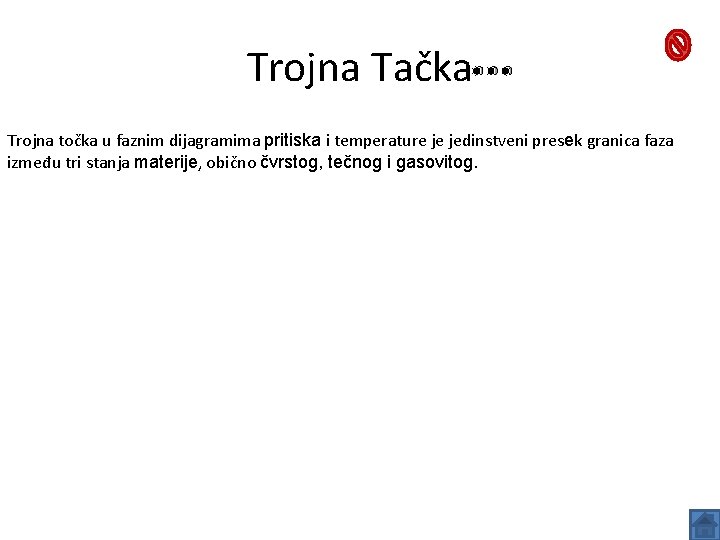 Trojna Tačka...

Trojna točka u faznim dijagramima pritiska i temperature je jedinstveni presek granica faza između tri stanja materije, obično čvrstog, tečnog i gasovitog.